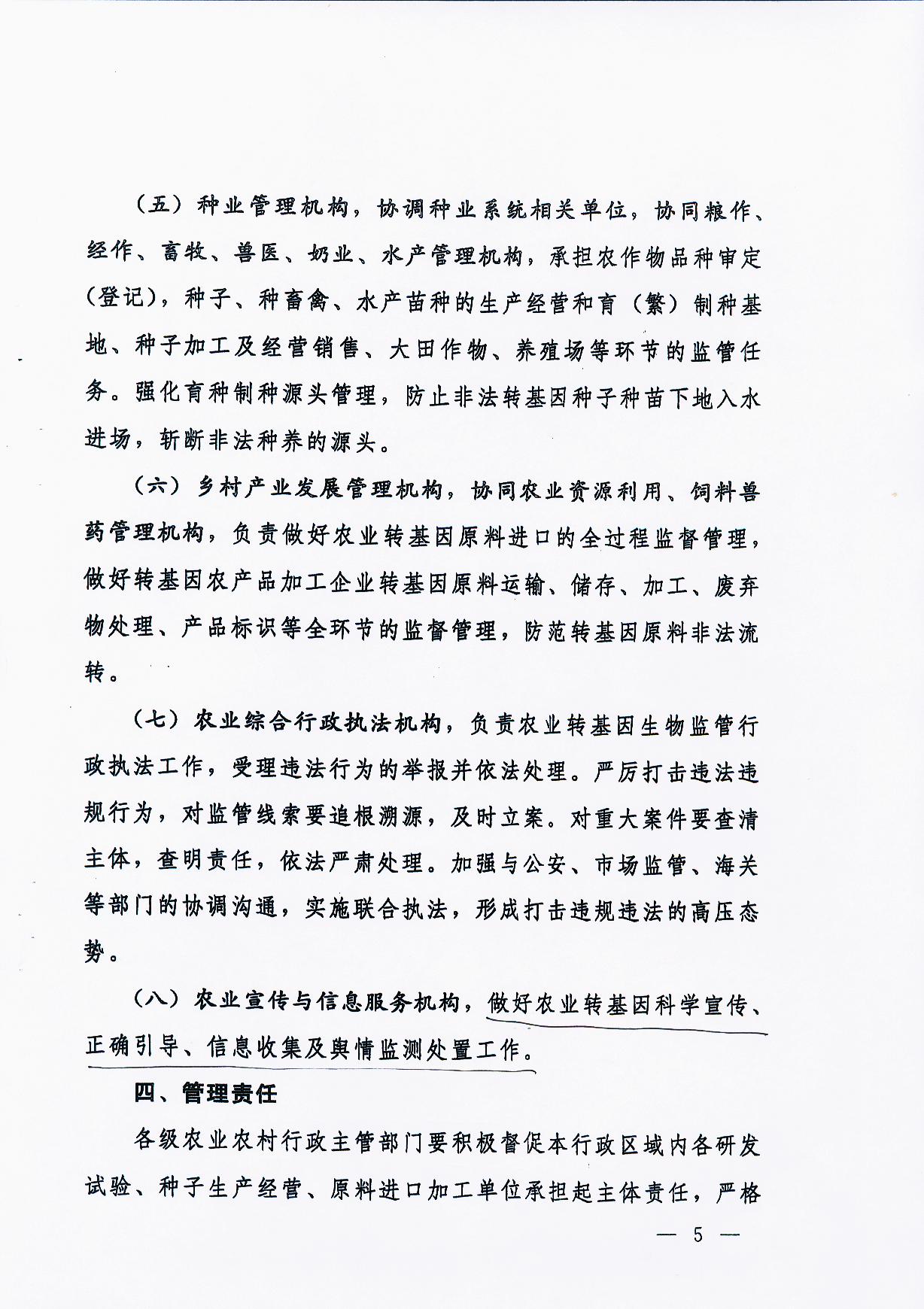 （五）种业管理机构，协调种业系统相关单位，协同粮作、经作、畜牧、兽医、奶业、水产管理机构，承担农作物品种审定（登记），种子、种畜禽、水产苗种的生产经营和育（繁）制种基地、种子加工及经营销售、大田作物、养殖场等环节的监管任务。强化育种制种源头管理，防止非法转基因种子种苗下地入水进场，斩断非法种养的源头。

（六）乡村产业发展管理机构，协同农业资源利用、饲料兽药管理机构，负责做好农业转基因原料进口的全过程监督管理，做好转基因农产品加工企业转基因原料运输、储存、加工、废弃物处理、产品标识等全环节的监督管理，防范转基因原料非法流转。

（七）农业综合行政执法机构，负责农业转基因生物监管行政执法工作，受理违法行为的举报并依法处理。严厉打击违法违规行为，对监管线索要追根溯源，及时立案。对重大案件要查清主体，查明责任，依法严肃处理。加强与公安、市场监管、海关等部门的协调沟通，实施联合执法，形成打击违规违法的高压态势。

（八）农业宣传与信息服务机构，做好农业转基因科学宣传、正确引导、信息收集及舆情监测处置工作。

四、管理责任

各级农业农村行政主管部门要积极督促本行政区域内各研发试验、种子生产经营、原料进口加工单位承担起主体责任，严格

— 5 —